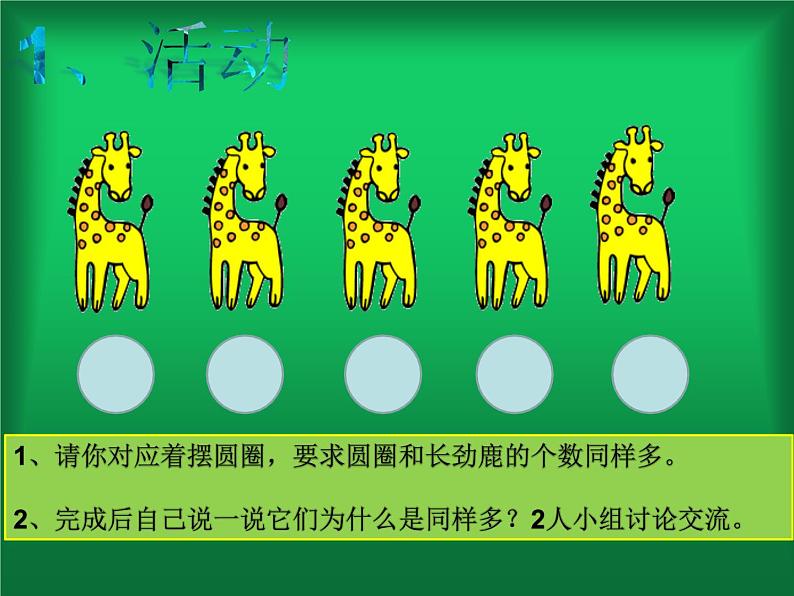 1、活动

1、请你对应着摆圆圈，要求圆圈和长劲鹿的个数同样多。

2、完成后自己说一说它们为什么是同样多？2人小组讨论交流。